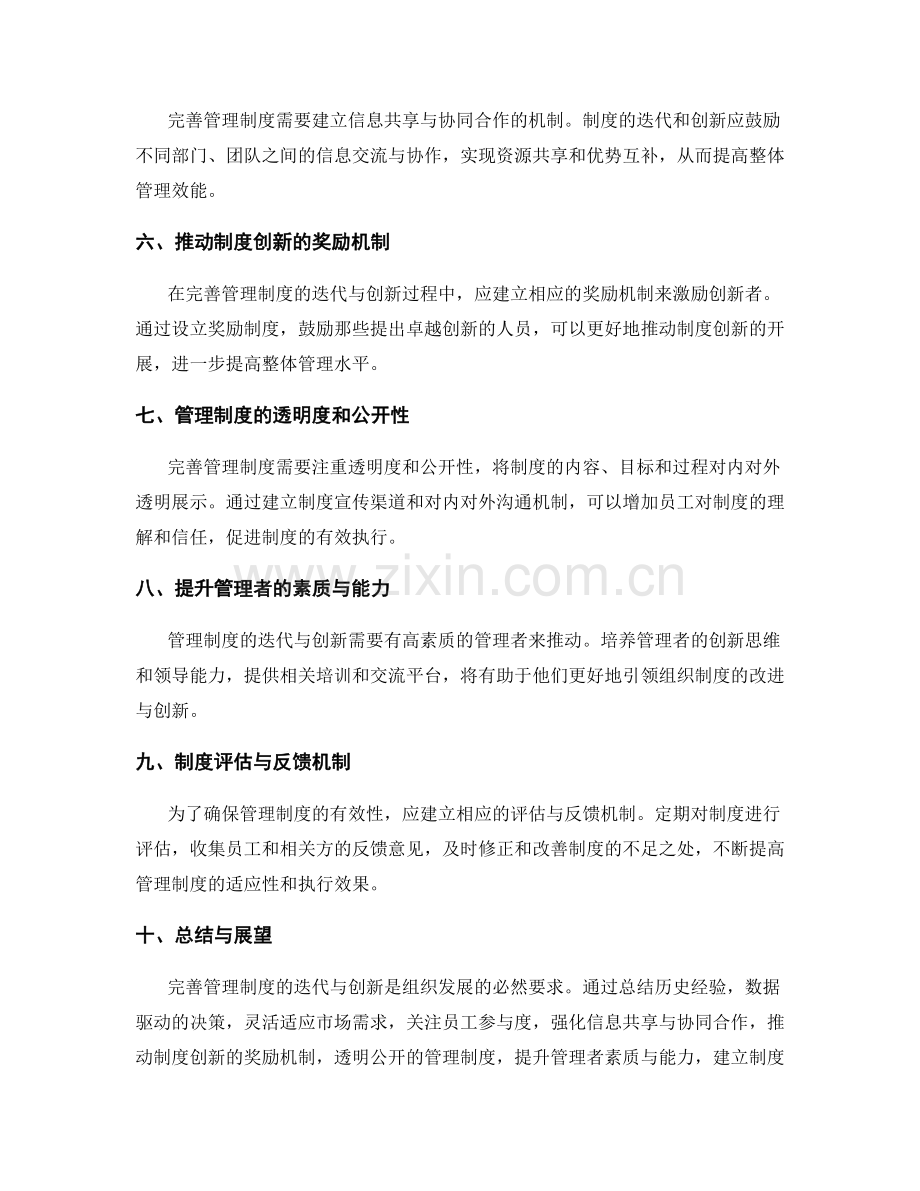 完善管理制度需要建立信息共享与协同合作的机制。制度的迭代和创新应鼓励不同部门、团队之间的信息交流与协作，实现资源共享和优势互补，从而提高整体管理效能。

六、推动制度创新的奖励机制

在完善管理制度的迭代与创新过程中，应建立相应的奖励机制来激励创新者。通过设立奖励制度，鼓励那些提出卓越创新的人员，可以更好地推动制度创新的开展，进一步提高整体管理水平。

七、管理制度的透明度和公开性

完善管理制度需要注重透明度和公开性，将制度的内容、目标和过程对内对外透明展示。通过建立制度宣传渠道和对内对外沟通机制，可以增加员工对制度的理解和信任，促进制度的有效执行。

八、提升管理者的素质与能力

管理制度的迭代与创新需要有高素质的管理者来推动。培养管理者的创新思维和领导能力，提供相关培训和交流平台，将有助于他们更好地引领组织制度的改进与创新。

九、制度评估与反馈机制

为了确保管理制度的有效性，应建立相应的评估与反馈机制。定期对制度进行评估，收集员工和相关方的反馈意见，及时修正和改善制度的不足之处，不断提高管理制度的适应性和执行效果。

十、总结与展望

完善管理制度的迭代与创新是组织发展的必然要求。通过总结历史经验，数据驱动的决策，灵活适应市场需求，关注员工参与度，强化信息共享与协同合作，推动制度创新的奖励机制，透明公开的管理制度，提升管理者素质与能力，建立制度

www.zixin.com.cn